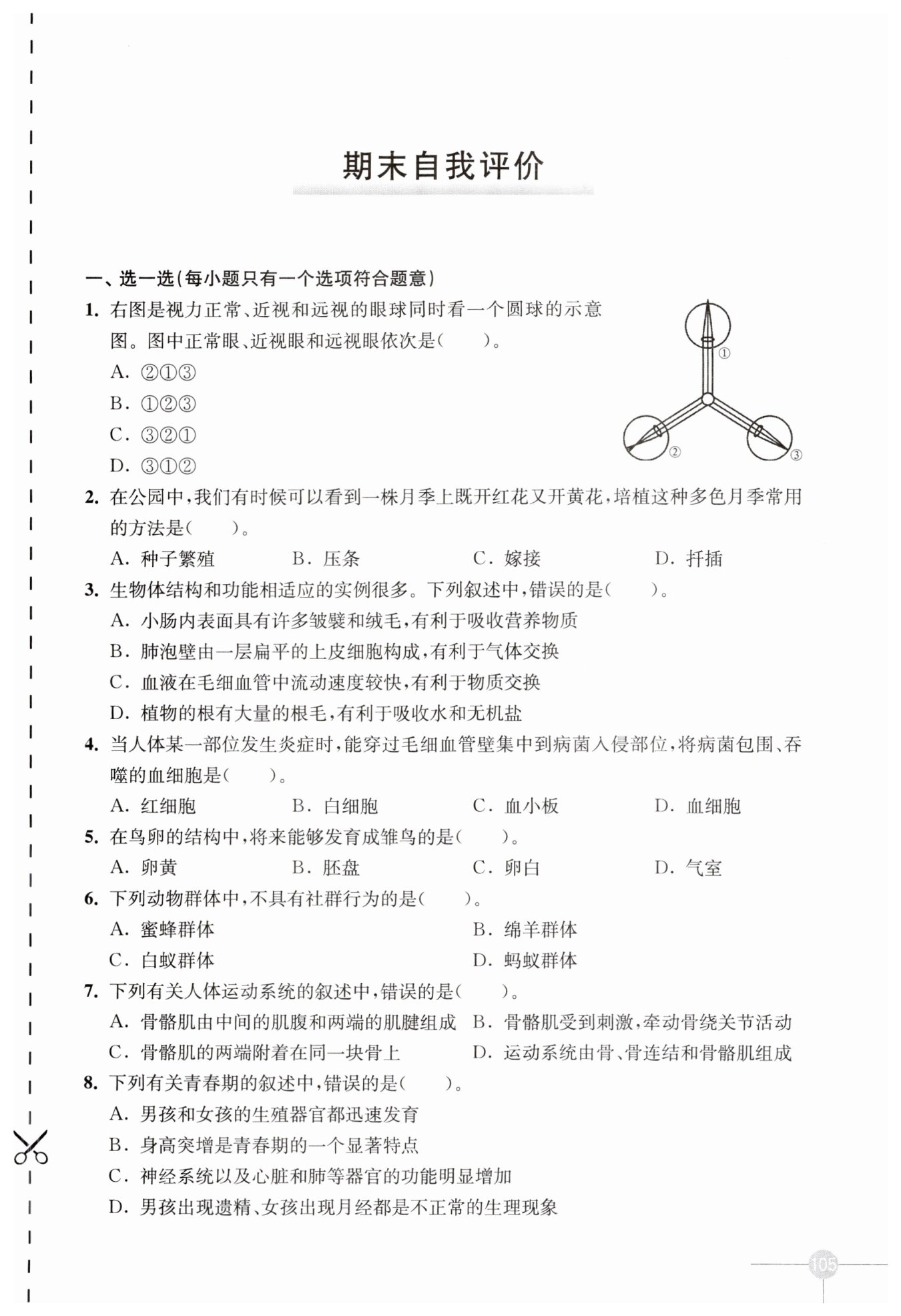 期末自我评价

一、选一选(每小题只有一个选项符合题意)

1. 右图是视力正常、近视和远视的眼球同时看一个圆球的示意图。图中正常眼、近视眼和远视眼依次是(　　)。

A. ②①③

B. ①②③

C. ③②①

D. ③①②

①

②

③

2. 在公园中,我们有时候可以看到一株月季上既开红花又开黄花,培植这种多色月季常用的方法是(　　)。

A. 种子繁殖　　B. 压条　　C. 嫁接　　D. 扦插

3. 生物体结构和功能相适应的实例很多。下列叙述中,错误的是(　　)。

A. 小肠内表面具有许多皱襞和绒毛,有利于吸收营养物质

B. 肺泡壁由一层扁平的上皮细胞构成,有利于气体交换

C. 血液在毛细血管中流动速度较快,有利于物质交换

D. 植物的根有大量的根毛,有利于吸收水和无机盐

4. 当人体某一部位发生炎症时,能穿过毛细血管壁集中到病菌入侵部位,将病菌包围、吞噬的血细胞是(　　)。

A. 红细胞　　B. 白细胞　　C. 血小板　　D. 血细胞

5. 在鸟卵的结构中,将来能够发育成雏鸟的是(　　)。

A. 卵黄　　B. 胚盘　　C. 卵白　　D. 气室

6. 下列动物群体中,不具有社群行为的是(　　)。

A. 蜜蜂群体　　B. 绵羊群体

C. 白蚁群体　　D. 蚂蚁群体

7. 下列有关人体运动系统的叙述中,错误的是(　　)。

A. 骨骼肌由中间的肌腹和两端的肌腱组成　　B. 骨骼肌受到刺激,牵动骨绕关节活动

C. 骨骼肌的两端附着在同一块骨上　　D. 运动系统由骨、骨连结和骨骼肌组成

8. 下列有关青春期的叙述中,错误的是(　　)。

A. 男孩和女孩的生殖器官都迅速发育

B. 身高突增是青春期的一个显著特点

C. 神经系统以及心脏和肺等器官的功能明显增加

D. 男孩出现遗精、女孩出现月经都是不正常的生理现象

105